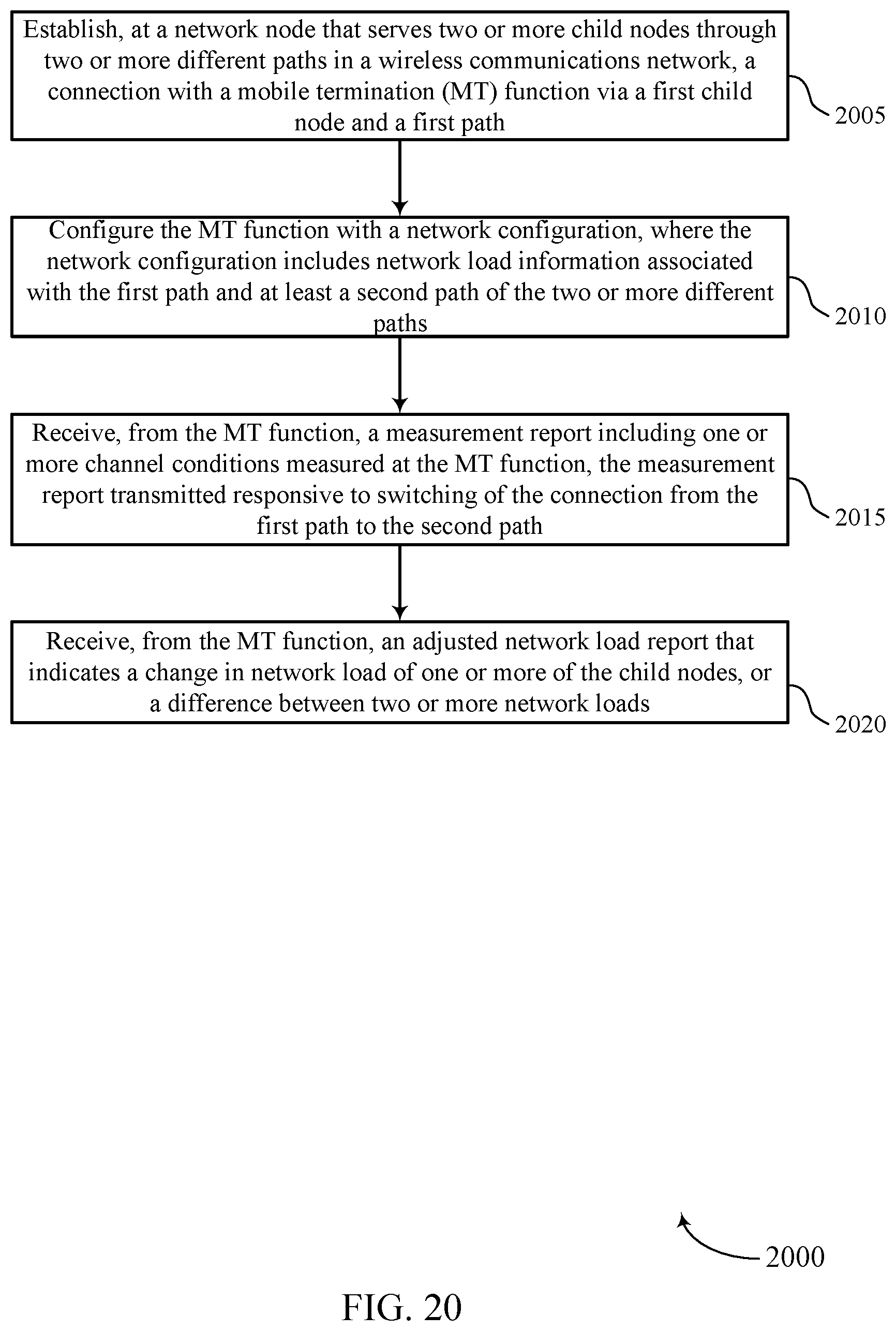 Establish, at a network node that serves two or more child nodes through two or more different paths in a wireless communications network, a connection with a mobile termination (MT) function via a first child node and a first path

2005

Configure the MT function with a network configuration, where the network configuration includes network load information associated with the first path and at least a second path of the two or more different paths

2010

Receive, from the MT function, a measurement report including one or more channel conditions measured at the MT function, the measurement report transmitted responsive to switching of the connection from the first path to the second path

2015

Receive, from the MT function, an adjusted network load report that indicates a change in network load of one or more of the child nodes, or a difference between two or more network loads

2020

2000

FIG. 20